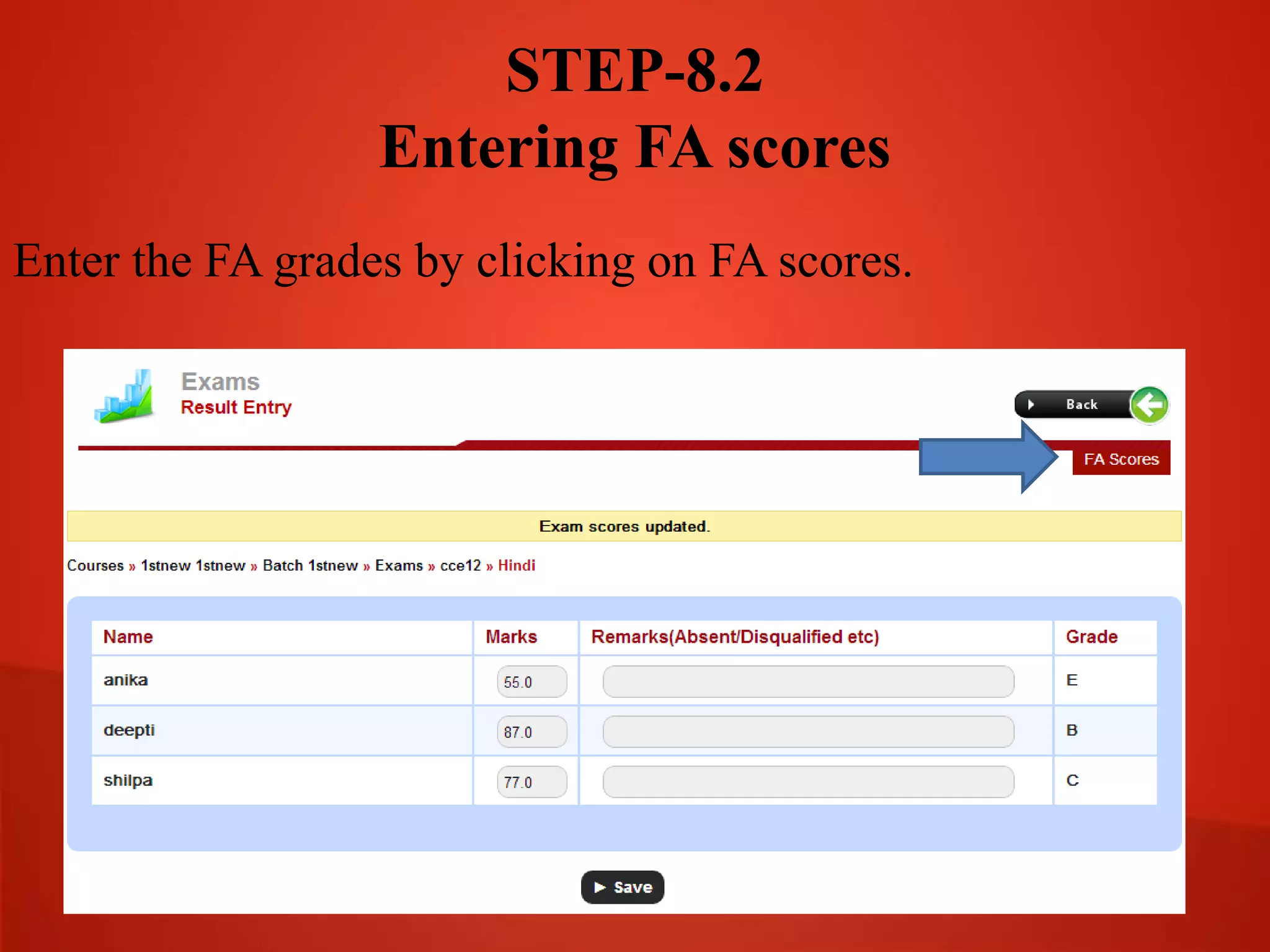 STEP-8.2
Entering FA scores

Enter the FA grades by clicking on FA scores.

Exams
Result Entry

Back

FA Scores

Exam scores updated.

Courses » 1stnew 1stnew » Batch 1stnew » Exams » cce12 » Hindi

| Name | Marks | Remarks(Absent/Disqualified etc) | Grade |
|---|---|---|---|
| anika | 55.0 | | E |
| deepti | 87.0 | | B |
| shilpa | 77.0 | | C |

Save